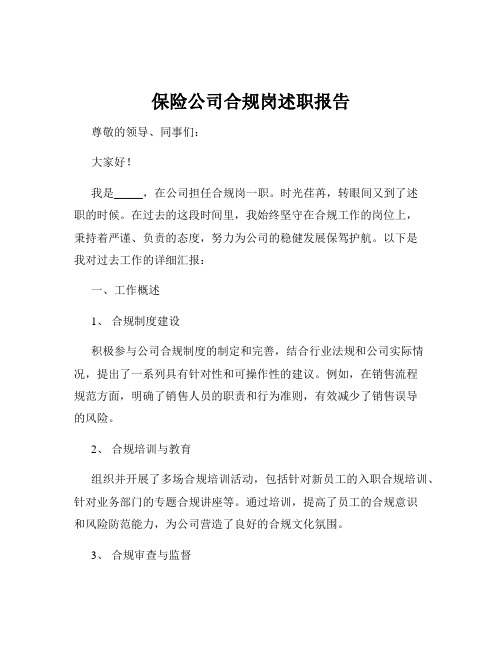 保险公司合规岗述职报告

尊敬的领导、同事们：

大家好！

我是_____，在公司担任合规岗一职。时光荏苒，转眼间又到了述职的时候。在过去的这段时间里，我始终坚守在合规工作的岗位上，秉持着严谨、负责的态度，努力为公司的稳健发展保驾护航。以下是我对过去工作的详细汇报：

一、工作概述

1、 合规制度建设

积极参与公司合规制度的制定和完善，结合行业法规和公司实际情况，提出了一系列具有针对性和可操作性的建议。例如，在销售流程规范方面，明确了销售人员的职责和行为准则，有效减少了销售误导的风险。

2、 合规培训与教育

组织并开展了多场合规培训活动，包括针对新员工的入职合规培训、针对业务部门的专题合规讲座等。通过培训，提高了员工的合规意识和风险防范能力，为公司营造了良好的合规文化氛围。

3、 合规审查与监督